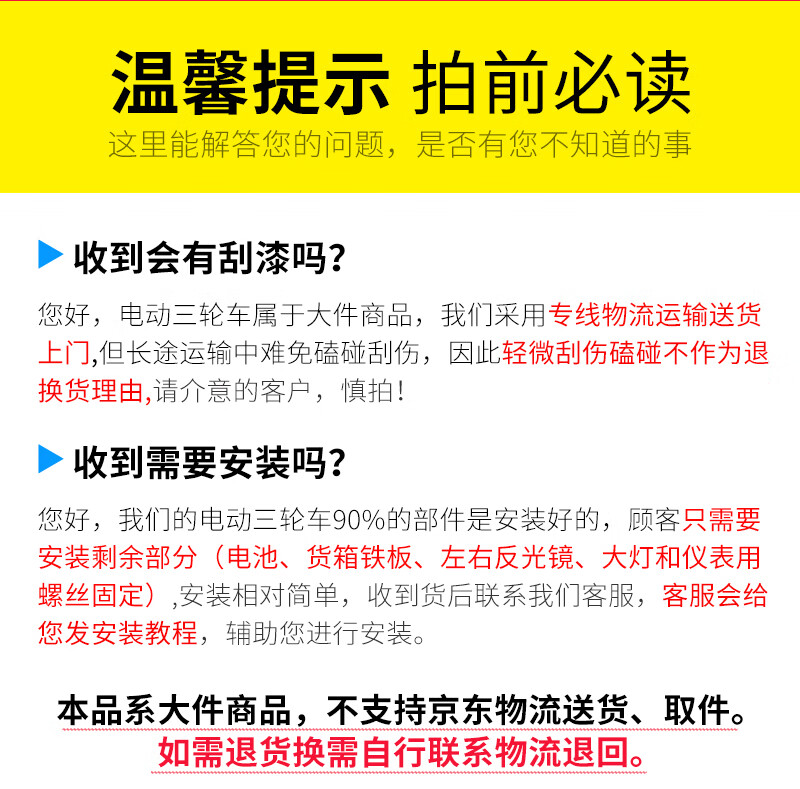 温馨提示 拍前必读

这里能解答您的问题，是否有您不知道的事

收到会有刮漆吗？

您好，电动三轮车属于大件商品，我们采用专线物流运输送货上门,但长途运输中难免磕碰刮伤，因此轻微刮伤磕碰不作为退换货理由,请介意的客户，慎拍！

收到需要安装吗？

您好，我们的电动三轮车90%的部件是安装好的，顾客只需要安装剩余部分（电池、货箱铁板、左右反光镜、大灯和仪表用螺丝固定）,安装相对简单，收到货后联系我们客服，客服会给您发安装教程，辅助您进行安装。

本品系大件商品，不支持京东物流送货、取件。

如需退货换需自行联系物流退回。